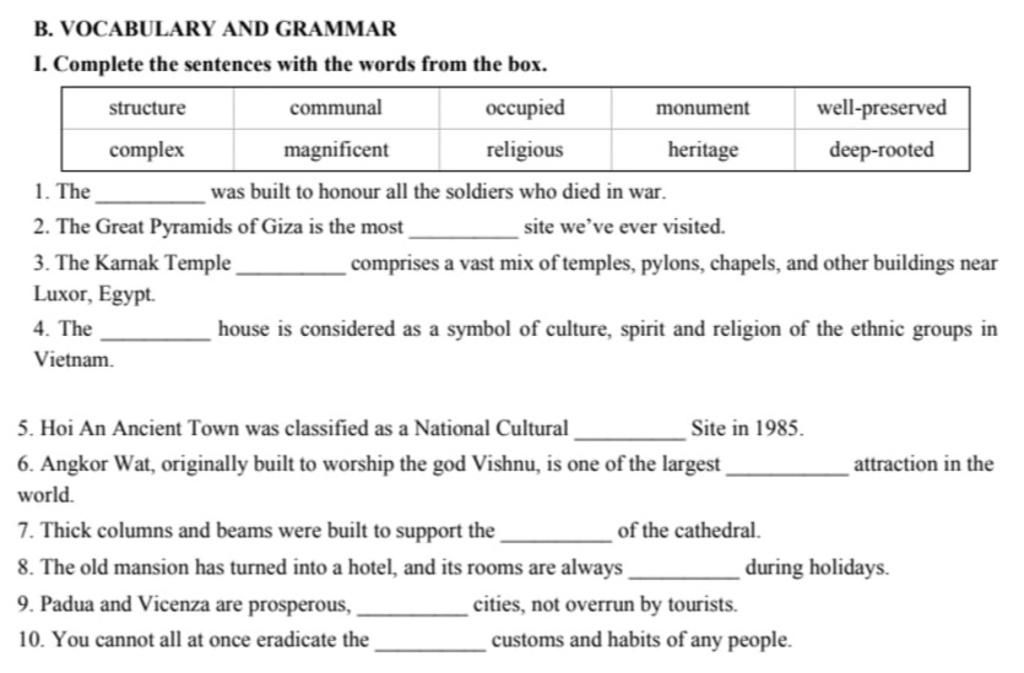 B. VOCABULARY AND GRAMMAR

I. Complete the sentences with the words from the box.

| structure | communal | occupied | monument | well-preserved |
|---|---|---|---|---|
| complex | magnificent | religious | heritage | deep-rooted |

1. The __________ was built to honour all the soldiers who died in war.

2. The Great Pyramids of Giza is the most __________ site we've ever visited.

3. The Karnak Temple __________ comprises a vast mix of temples, pylons, chapels, and other buildings near Luxor, Egypt.

4. The __________ house is considered as a symbol of culture, spirit and religion of the ethnic groups in Vietnam.

5. Hoi An Ancient Town was classified as a National Cultural __________ Site in 1985.

6. Angkor Wat, originally built to worship the god Vishnu, is one of the largest __________ attraction in the world.

7. Thick columns and beams were built to support the __________ of the cathedral.

8. The old mansion has turned into a hotel, and its rooms are always __________ during holidays.

9. Padua and Vicenza are prosperous, __________ cities, not overrun by tourists.

10. You cannot all at once eradicate the __________ customs and habits of any people.